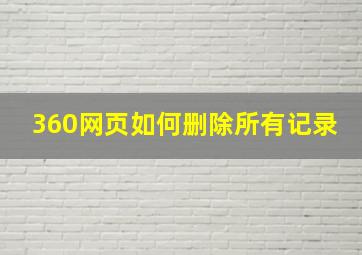 360网页如何删除所有记录